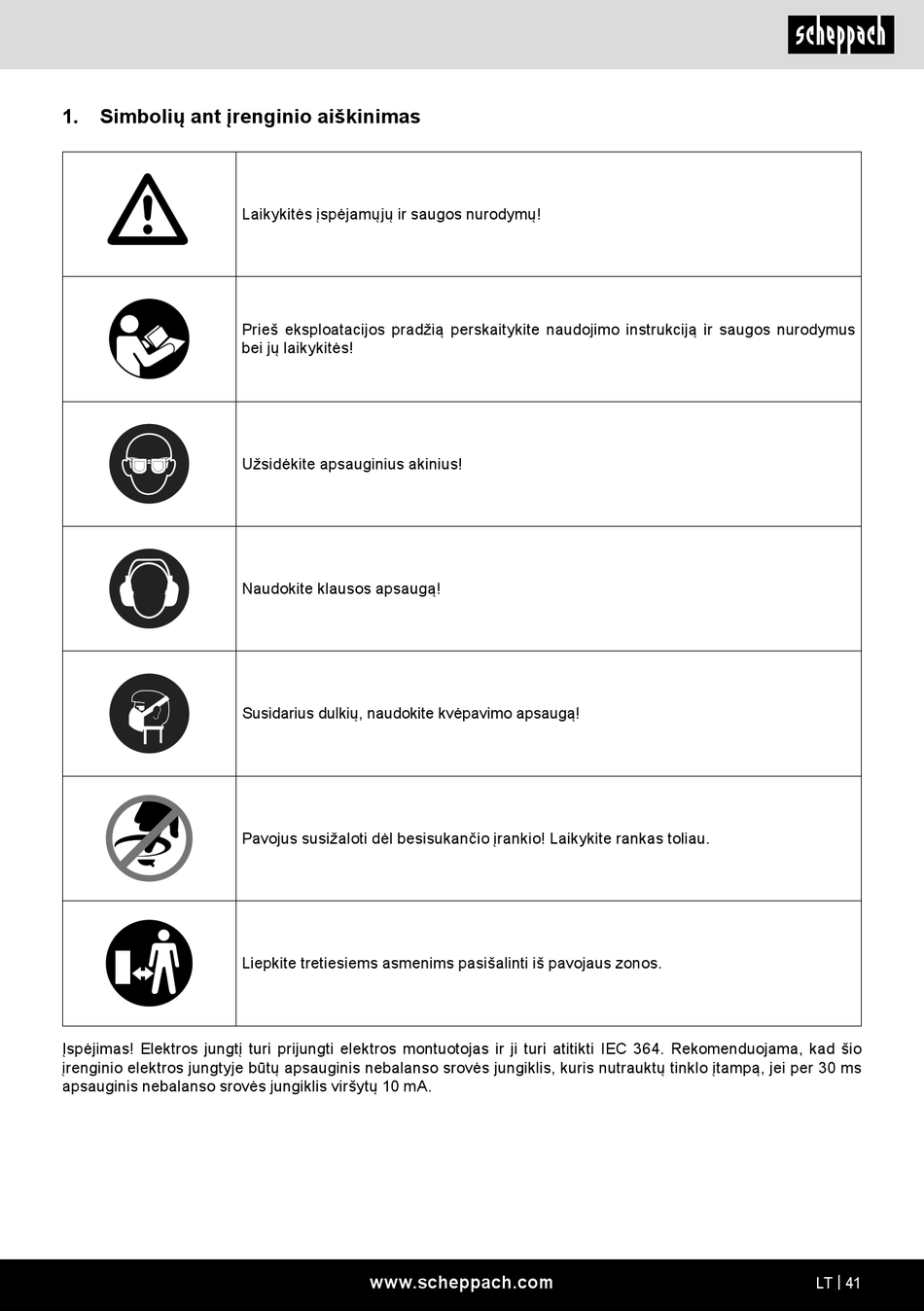 scheppach

1. Simbolių ant įrenginio aiškinimas

| | |
|---|---|
| | Laikykitės įspėjamųjų ir saugos nurodymų! |
| | Prieš eksploatacijos pradžią perskaitykite naudojimo instrukciją ir saugos nurodymus bei jų laikykitės! |
| | Užsidėkite apsauginius akinius! |
| | Naudokite klausos apsaugą! |
| | Susidarius dulkių, naudokite kvėpavimo apsaugą! |
| | Pavojus susižaloti dėl besisukančio įrankio! Laikykite rankas toliau. |
| | Liepkite tretiesiems asmenims pasišalinti iš pavojaus zonos. |

Įspėjimas! Elektros jungtį turi prijungti elektros montuotojas ir ji turi atitikti IEC 364. Rekomenduojama, kad šio įrenginio elektros jungtyje būtų apsauginis nebalanso srovės jungiklis, kuris nutrauktų tinklo įtampą, jei per 30 ms apsauginis nebalanso srovės jungiklis viršytų 10 mA.

www.scheppach.com

LT | 41